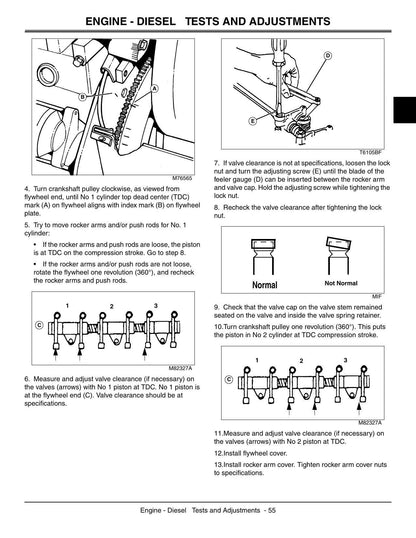 ENGINE - DIESEL TESTS AND ADJUSTMENTS

B
A
M76565

4. Turn crankshaft pulley clockwise, as viewed from flywheel end, until No 1 cylinder top dead center (TDC) mark (A) on flywheel aligns with index mark (B) on flywheel plate.

5. Try to move rocker arms and/or push rods for No. 1 cylinder:

• If the rocker arms and push rods are loose, the piston is at TDC on the compression stroke. Go to step 8.

• If the rocker arms and/or push rods are not loose, rotate the flywheel one revolution (360°), and recheck the rocker arms and push rods.

1 2 3
C
M82327A

6. Measure and adjust valve clearance (if necessary) on the valves (arrows) with No 1 piston at TDC. No 1 piston is at the flywheel end (C). Valve clearance should be at specifications.

D
E
T6105BF

7. If valve clearance is not at specifications, loosen the lock nut and turn the adjusting screw (E) until the blade of the feeler gauge (D) can be inserted between the rocker arm and valve cap. Hold the adjusting screw while tightening the lock nut.

8. Recheck the valve clearance after tightening the lock nut.

Normal
Not Normal
MIF

9. Check that the valve cap on the valve stem remained seated on the valve and inside the valve spring retainer.

10.Turn crankshaft pulley one revolution (360°). This puts the piston in No 2 cylinder at TDC compression stroke.

1 2 3
C
M82327A

11.Measure and adjust valve clearance (if necessary) on the valves (arrows) with No 2 piston at TDC.

12.Install flywheel cover.

13.Install rocker arm cover. Tighten rocker arm cover nuts to specifications.

Engine - Diesel Tests and Adjustments - 55